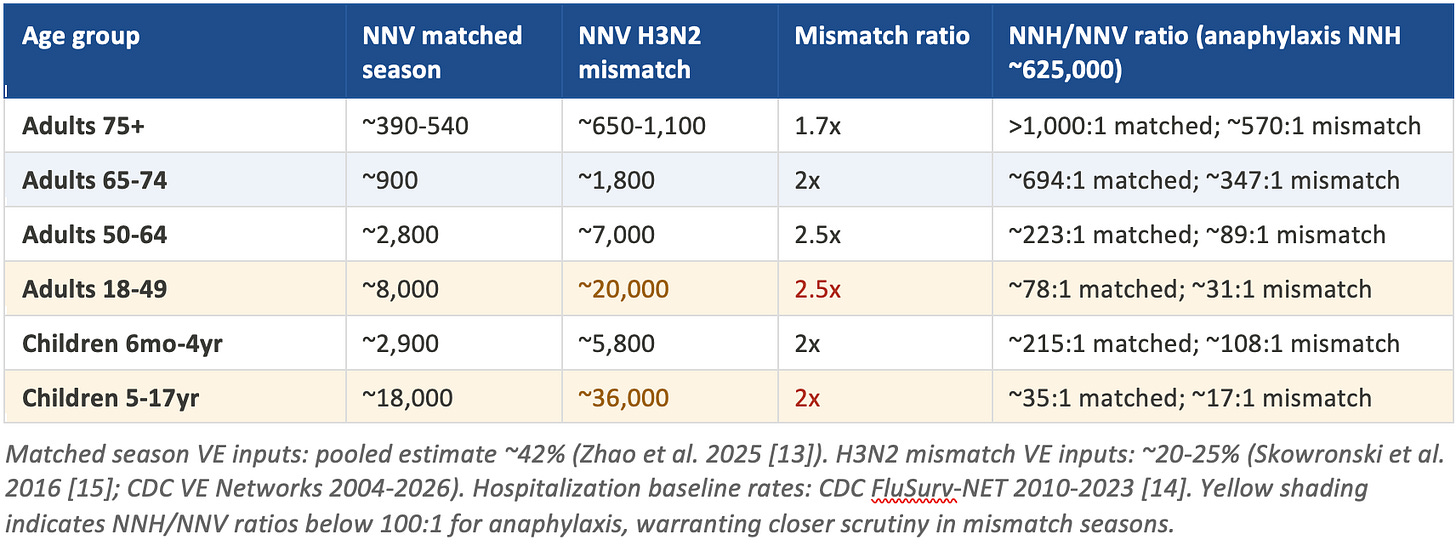 | Age group | NNV matched season | NNV H3N2 mismatch | Mismatch ratio | NNH/NNV ratio (anaphylaxis NNH ~625,000) |
|---|---|---|---|---|
| Adults 75+ | ~390-540 | ~650-1,100 | 1.7x | >1,000:1 matched; ~570:1 mismatch |
| Adults 65-74 | ~900 | ~1,800 | 2x | ~694:1 matched; ~347:1 mismatch |
| Adults 50-64 | ~2,800 | ~7,000 | 2.5x | ~223:1 matched; ~89:1 mismatch |
| Adults 18-49 | ~8,000 | ~20,000 | 2.5x | ~78:1 matched; ~31:1 mismatch |
| Children 6mo-4yr | ~2,900 | ~5,800 | 2x | ~215:1 matched; ~108:1 mismatch |
| Children 5-17yr | ~18,000 | ~36,000 | 2x | ~35:1 matched; ~17:1 mismatch |

Matched season VE inputs: pooled estimate ~42% (Zhao et al. 2025 [13]). H3N2 mismatch VE inputs: ~20-25% (Skowronski et al. 2016 [15]; CDC VE Networks 2004-2026). Hospitalization baseline rates: CDC FluSurv-NET 2010-2023 [14]. Yellow shading indicates NNH/NNV ratios below 100:1 for anaphylaxis, warranting closer scrutiny in mismatch seasons.